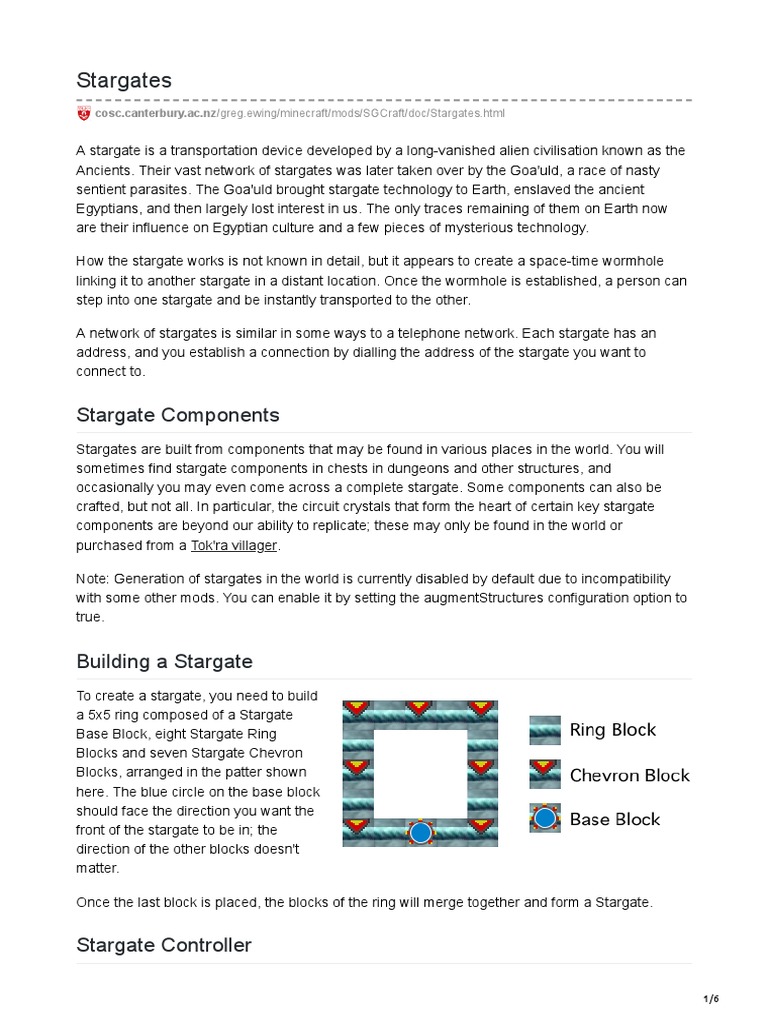 Stargates

cosc.canterbury.ac.nz/greg.ewing/minecraft/mods/SGCraft/doc/Stargates.html

A stargate is a transportation device developed by a long-vanished alien civilisation known as the Ancients. Their vast network of stargates was later taken over by the Goa'uld, a race of nasty sentient parasites. The Goa'uld brought stargate technology to Earth, enslaved the ancient Egyptians, and then largely lost interest in us. The only traces remaining of them on Earth now are their influence on Egyptian culture and a few pieces of mysterious technology.

How the stargate works is not known in detail, but it appears to create a space-time wormhole linking it to another stargate in a distant location. Once the wormhole is established, a person can step into one stargate and be instantly transported to the other.

A network of stargates is similar in some ways to a telephone network. Each stargate has an address, and you establish a connection by dialling the address of the stargate you want to connect to.

Stargate Components

Stargates are built from components that may be found in various places in the world. You will sometimes find stargate components in chests in dungeons and other structures, and occasionally you may even come across a complete stargate. Some components can also be crafted, but not all. In particular, the circuit crystals that form the heart of certain key stargate components are beyond our ability to replicate; these may only be found in the world or purchased from a Tok'ra villager.

Note: Generation of stargates in the world is currently disabled by default due to incompatibility with some other mods. You can enable it by setting the augmentStructures configuration option to true.

Building a Stargate

To create a stargate, you need to build a 5x5 ring composed of a Stargate Base Block, eight Stargate Ring Blocks and seven Stargate Chevron Blocks, arranged in the patter shown here. The blue circle on the base block should face the direction you want the front of the stargate to be in; the direction of the other blocks doesn't matter.

Ring Block
Chevron Block
Base Block

Once the last block is placed, the blocks of the ring will merge together and form a Stargate.

Stargate Controller

1/6